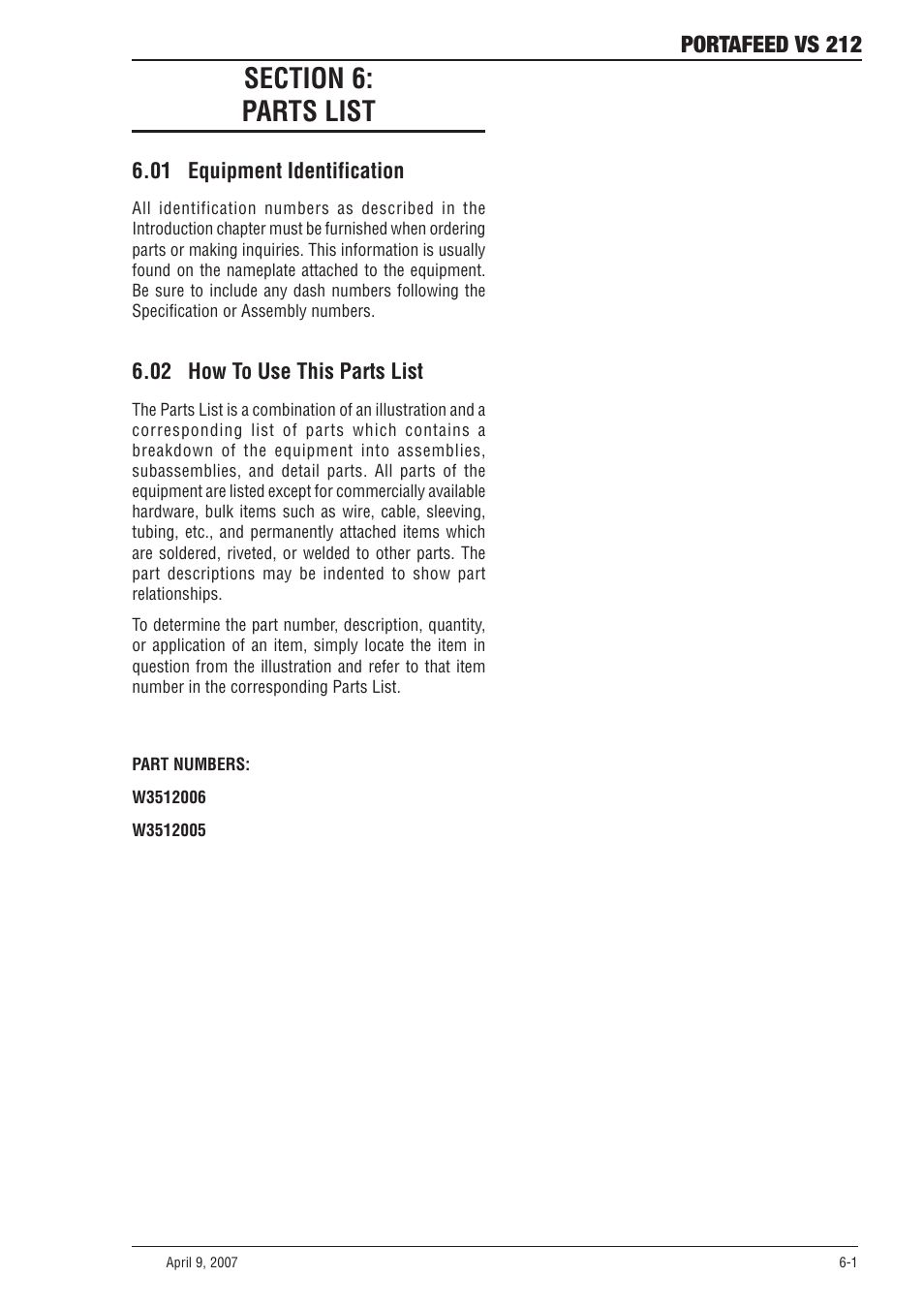 PORTAFEED VS 212

SECTION 6:
PARTS LIST

6.01 Equipment Identification

All identification numbers as described in the Introduction chapter must be furnished when ordering parts or making inquiries. This information is usually found on the nameplate attached to the equipment. Be sure to include any dash numbers following the Specification or Assembly numbers.

6.02 How To Use This Parts List

The Parts List is a combination of an illustration and a corresponding list of parts which contains a breakdown of the equipment into assemblies, subassemblies, and detail parts. All parts of the equipment are listed except for commercially available hardware, bulk items such as wire, cable, sleeving, tubing, etc., and permanently attached items which are soldered, riveted, or welded to other parts. The part descriptions may be indented to show part relationships.

To determine the part number, description, quantity, or application of an item, simply locate the item in question from the illustration and refer to that item number in the corresponding Parts List.

PART NUMBERS:

W3512006

W3512005

April 9, 2007

6-1